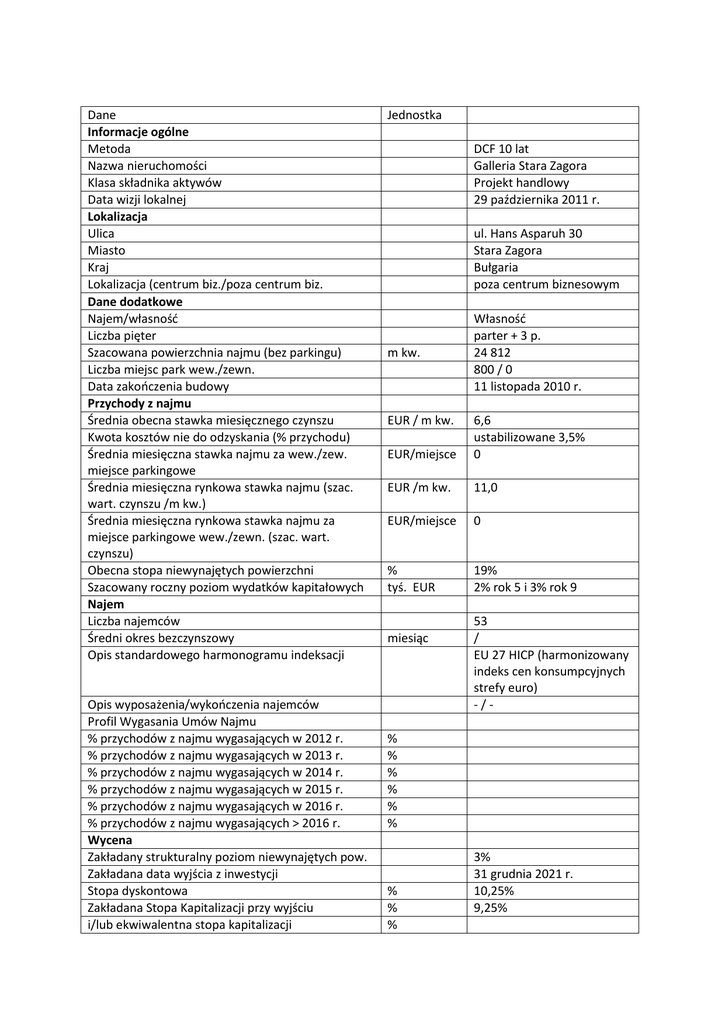 | Dane | Jednostka | |
|---|---|---|
| **Informacje ogólne** | | |
| Metoda | | DCF 10 lat |
| Nazwa nieruchomości | | Galleria Stara Zagora |
| Klasa składnika aktywów | | Projekt handlowy |
| Data wizji lokalnej | | 29 października 2011 r. |
| **Lokalizacja** | | |
| Ulica | | ul. Hans Asparuh 30 |
| Miasto | | Stara Zagora |
| Kraj | | Bułgaria |
| Lokalizacja (centrum biz./poza centrum biz. | | poza centrum biznesowym |
| **Dane dodatkowe** | | |
| Najem/własność | | Własność |
| Liczba pięter | | parter + 3 p. |
| Szacowana powierzchnia najmu (bez parkingu) | m kw. | 24 812 |
| Liczba miejsc park wew./zewn. | | 800 / 0 |
| Data zakończenia budowy | | 11 listopada 2010 r. |
| **Przychody z najmu** | | |
| Średnia obecna stawka miesięcznego czynszu | EUR / m kw. | 6,6 |
| Kwota kosztów nie do odzyskania (% przychodu) | | ustabilizowane 3,5% |
| Średnia miesięczna stawka najmu za wew./zew. miejsce parkingowe | EUR/miejsce | 0 |
| Średnia miesięczna rynkowa stawka najmu (szac. wart. czynszu /m kw.) | EUR /m kw. | 11,0 |
| Średnia miesięczna rynkowa stawka najmu za miejsce parkingowe wew./zewn. (szac. wart. czynszu) | EUR/miejsce | 0 |
| Obecna stopa niewynajętych powierzchni | % | 19% |
| Szacowany roczny poziom wydatków kapitałowych | tyś. EUR | 2% rok 5 i 3% rok 9 |
| **Najem** | | |
| Liczba najemców | | 53 |
| Średni okres bezczynszowy | miesiąc | / |
| Opis standardowego harmonogramu indeksacji | | EU 27 HICP (harmonizowany indeks cen konsumpcyjnych strefy euro) |
| Opis wyposażenia/wykończenia najemców | | - / - |
| Profil Wygasania Umów Najmu | | |
| % przychodów z najmu wygasających w 2012 r. | % | |
| % przychodów z najmu wygasających w 2013 r. | % | |
| % przychodów z najmu wygasających w 2014 r. | % | |
| % przychodów z najmu wygasających w 2015 r. | % | |
| % przychodów z najmu wygasających w 2016 r. | % | |
| % przychodów z najmu wygasających > 2016 r. | % | |
| **Wycena** | | |
| Zakładany strukturalny poziom niewynajętych pow. | | 3% |
| Zakładana data wyjścia z inwestycji | | 31 grudnia 2021 r. |
| Stopa dyskontowa | % | 10,25% |
| Zakładana Stopa Kapitalizacji przy wyjściu | % | 9,25% |
| i/lub ekwiwalentna stopa kapitalizacji | % | |